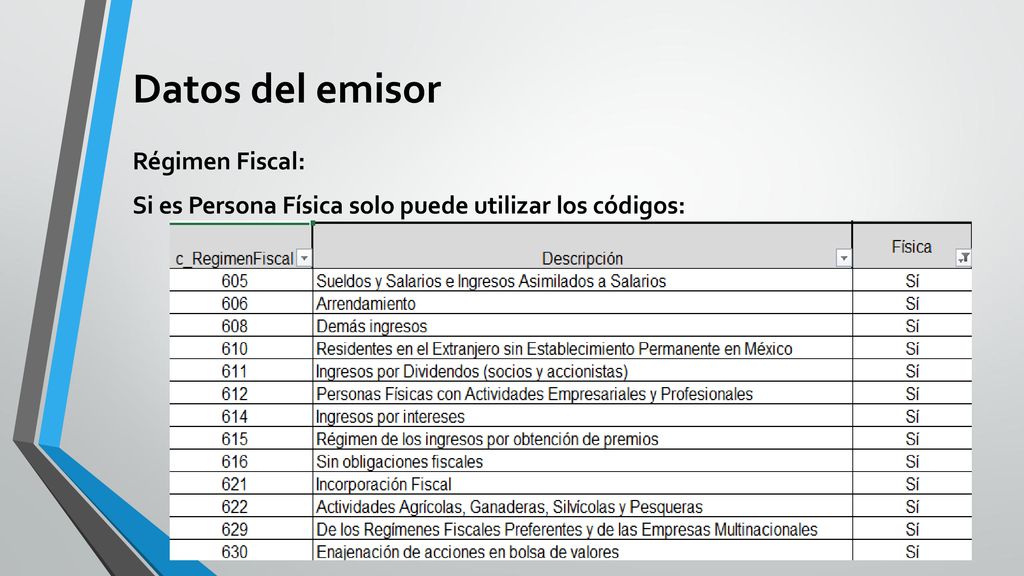 Datos del emisor

Régimen Fiscal:

Si es Persona Física solo puede utilizar los códigos:

| c_RegimenFiscal | Descripción | Física |
|---|---|---|
| 605 | Sueldos y Salarios e Ingresos Asimilados a Salarios | Sí |
| 606 | Arrendamiento | Sí |
| 608 | Demás ingresos | Sí |
| 610 | Residentes en el Extranjero sin Establecimiento Permanente en México | Sí |
| 611 | Ingresos por Dividendos (socios y accionistas) | Sí |
| 612 | Personas Físicas con Actividades Empresariales y Profesionales | Sí |
| 614 | Ingresos por intereses | Sí |
| 615 | Régimen de los ingresos por obtención de premios | Sí |
| 616 | Sin obligaciones fiscales | Sí |
| 621 | Incorporación Fiscal | Sí |
| 622 | Actividades Agrícolas, Ganaderas, Silvícolas y Pesqueras | Sí |
| 629 | De los Regímenes Fiscales Preferentes y de las Empresas Multinacionales | Sí |
| 630 | Enajenación de acciones en bolsa de valores | Sí |